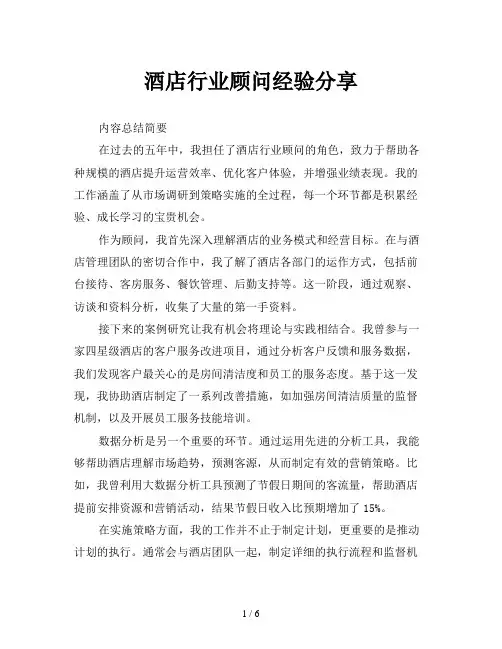 酒店行业顾问经验分享

内容总结简要

在过去的五年中，我担任了酒店行业顾问的角色，致力于帮助各种规模的酒店提升运营效率、优化客户体验，并增强业绩表现。我的工作涵盖了从市场调研到策略实施的全过程，每一个环节都是积累经验、成长学习的宝贵机会。

作为顾问，我首先深入理解酒店的业务模式和经营目标。在与酒店管理团队的密切合作中，我了解了酒店各部门的运作方式，包括前台接待、客房服务、餐饮管理、后勤支持等。这一阶段，通过观察、访谈和资料分析，收集了大量的第一手资料。

接下来的案例研究让我有机会将理论与实践相结合。我曾参与一家四星级酒店的客户服务改进项目，通过分析客户反馈和服务数据，我们发现客户最关心的是房间清洁度和员工的服务态度。基于这一发现，我协助酒店制定了一系列改善措施，如加强房间清洁质量的监督机制，以及开展员工服务技能培训。

数据分析是另一个重要的环节。通过运用先进的分析工具，我能够帮助酒店理解市场趋势，预测客源，从而制定有效的营销策略。比如，我曾利用大数据分析工具预测了节假日期间的客流量，帮助酒店提前安排资源和营销活动，结果节假日收入比预期增加了 15%。

在实施策略方面，我的工作并不止于制定计划，更重要的是推动计划的执行。通常会与酒店团队一起，制定详细的执行流程和监督机

1 / 6